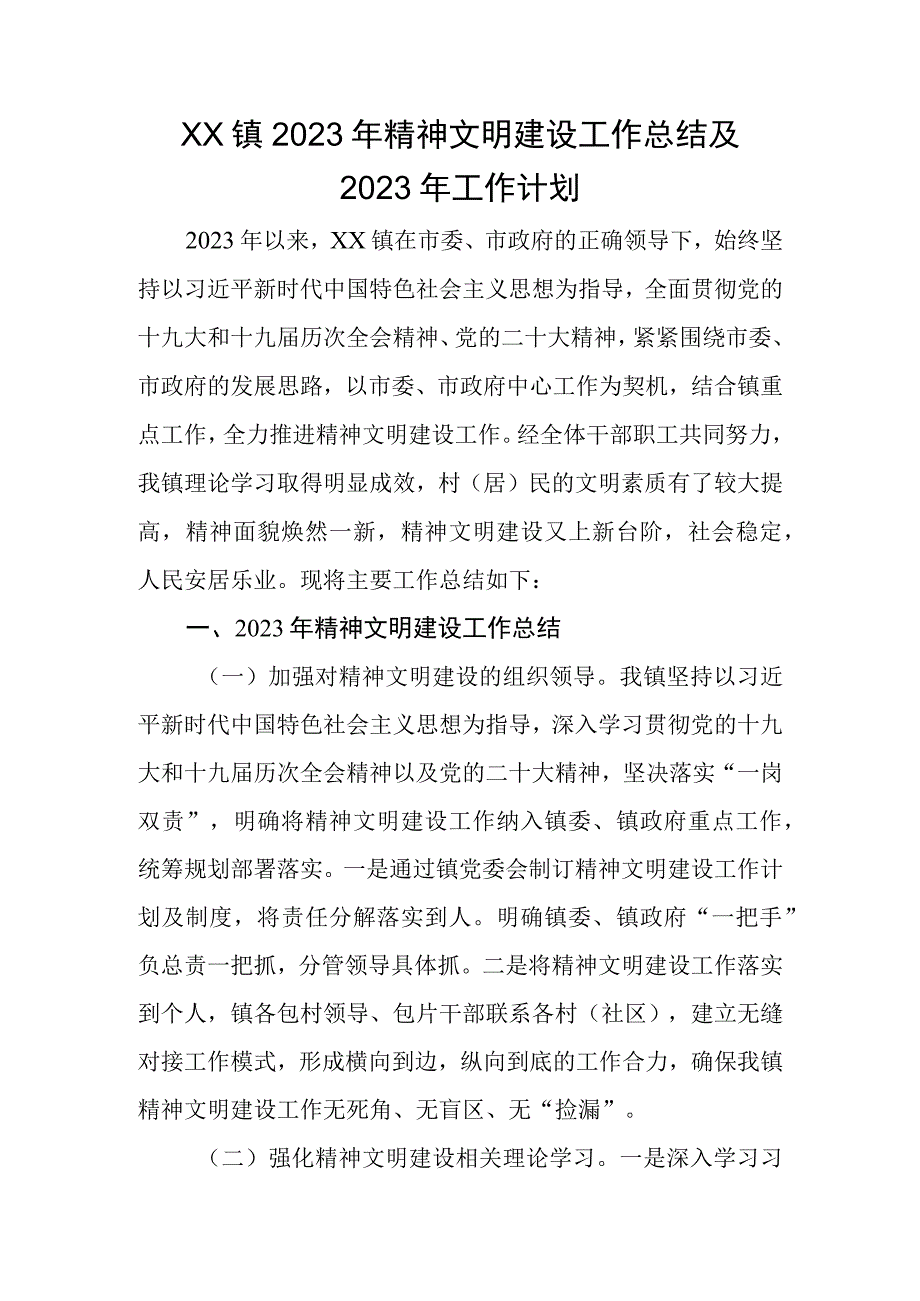 XX镇2023年精神文明建设工作总结及2023年工作计划

2023年以来，XX镇在市委、市政府的正确领导下，始终坚持以习近平新时代中国特色社会主义思想为指导，全面贯彻党的十九大和十九届历次全会精神、党的二十大精神，紧紧围绕市委、市政府的发展思路，以市委、市政府中心工作为契机，结合镇重点工作，全力推进精神文明建设工作。经全体干部职工共同努力，我镇理论学习取得明显成效，村（居）民的文明素质有了较大提高，精神面貌焕然一新，精神文明建设又上新台阶，社会稳定，人民安居乐业。现将主要工作总结如下：

一、2023年精神文明建设工作总结

（一）加强对精神文明建设的组织领导。我镇坚持以习近平新时代中国特色社会主义思想为指导，深入学习贯彻党的十九大和十九届历次全会精神以及党的二十大精神，坚决落实“一岗双责”，明确将精神文明建设工作纳入镇委、镇政府重点工作，统筹规划部署落实。一是通过镇党委会制订精神文明建设工作计划及制度，将责任分解落实到人。明确镇委、镇政府“一把手”负总责一把抓，分管领导具体抓。二是将精神文明建设工作落实到个人，镇各包村领导、包片干部联系各村（社区），建立无缝对接工作模式，形成横向到边，纵向到底的工作合力，确保我镇精神文明建设工作无死角、无盲区、无“捡漏”。

（二）强化精神文明建设相关理论学习。一是深入学习习